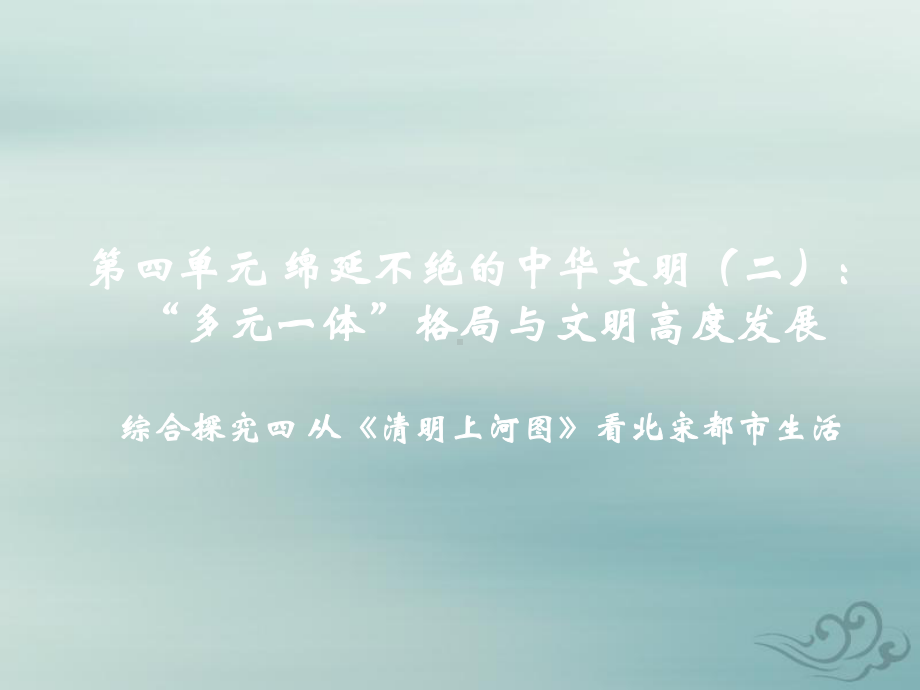 第四单元 绵延不绝的中华文明（二）：“多元一体”格局与文明高度发展

综合探究四 从《清明上河图》看北宋都市生活